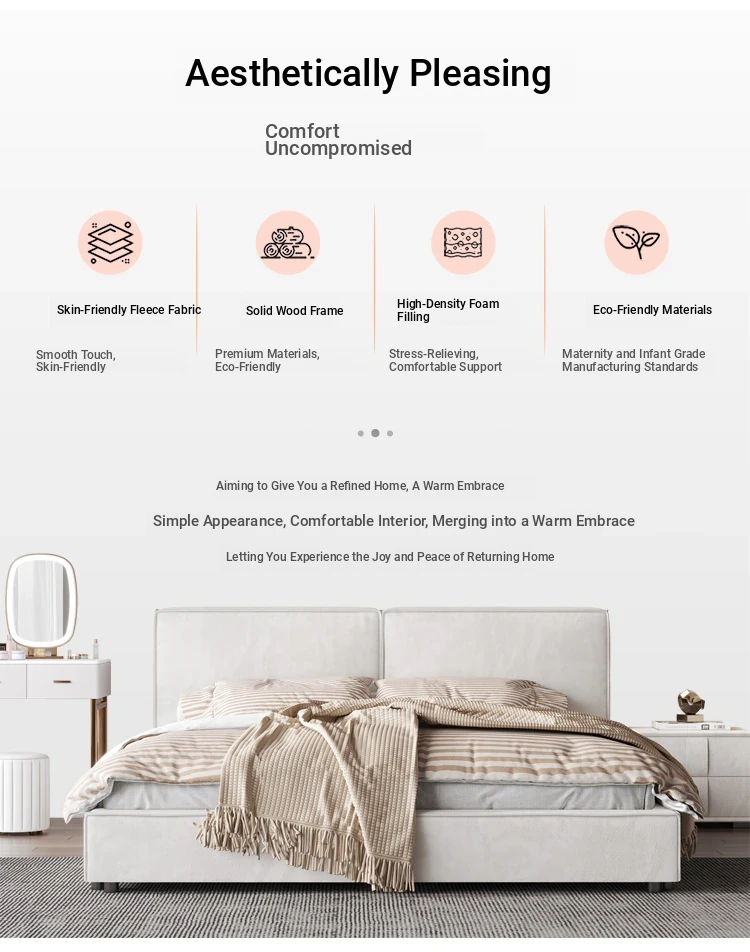 Aesthetically Pleasing

Comfort Uncompromised

Skin-Friendly Fleece Fabric

Smooth Touch, Skin-Friendly

Solid Wood Frame

Premium Materials, Eco-Friendly

High-Density Foam Filling

Stress-Relieving, Comfortable Support

Eco-Friendly Materials

Maternity and Infant Grade Manufacturing Standards

Aiming to Give You a Refined Home, A Warm Embrace

Simple Appearance, Comfortable Interior, Merging into a Warm Embrace

Letting You Experience the Joy and Peace of Returning Home